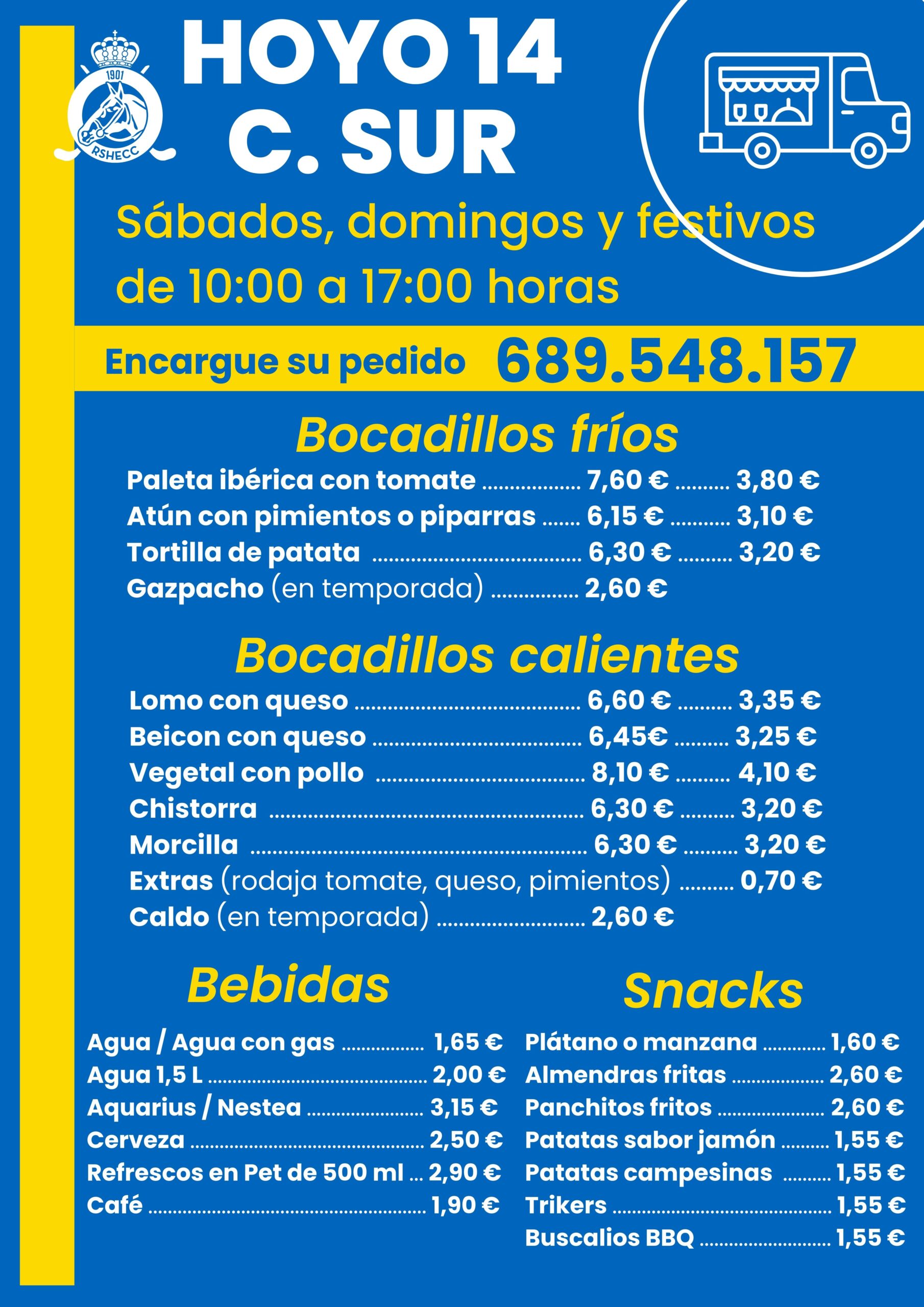 1901
RSHECC

HOYO 14
C. SUR

Sábados, domingos y festivos
de 10:00 a 17:00 horas

Encargue su pedido 689.548.157

Bocadillos fríos

Paleta ibérica con tomate 7,60 € 3,80 €
Atún con pimientos o piparras 6,15 € 3,10 €
Tortilla de patata 6,30 € 3,20 €
Gazpacho (en temporada) 2,60 €

Bocadillos calientes

Lomo con queso 6,60 € 3,35 €
Beicon con queso 6,45€ 3,25 €
Vegetal con pollo 8,10 € 4,10 €
Chistorra 6,30 € 3,20 €
Morcilla 6,30 € 3,20 €
Extras (rodaja tomate, queso, pimientos) 0,70 €
Caldo (en temporada) 2,60 €

Bebidas

Agua / Agua con gas 1,65 €
Agua 1,5 L 2,00 €
Aquarius / Nestea 3,15 €
Cerveza 2,50 €
Refrescos en Pet de 500 ml 2,90 €
Café 1,90 €

Snacks

Plátano o manzana 1,60 €
Almendras fritas 2,60 €
Panchitos fritos 2,60 €
Patatas sabor jamón 1,55 €
Patatas campesinas 1,55 €
Trikers 1,55 €
Buscalios BBQ 1,55 €